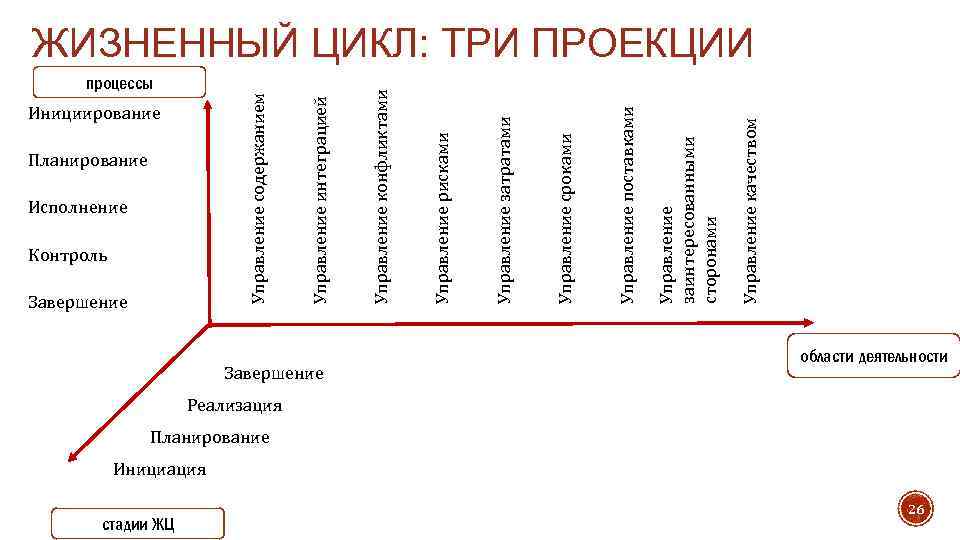 ЖИЗНЕННЫЙ ЦИКЛ: ТРИ ПРОЕКЦИИ

процессы

Инициирование

Планирование

Исполнение

Контроль

Завершение

Управление содержанием

Управление интеграцией

Управление конфликтами

Управление рисками

Управление затратами

Управление сроками

Управление поставками

Управление заинтересованными сторонами

Управление качеством

области деятельности

Завершение

Реализация

Планирование

Инициация

стадии ЖЦ

26